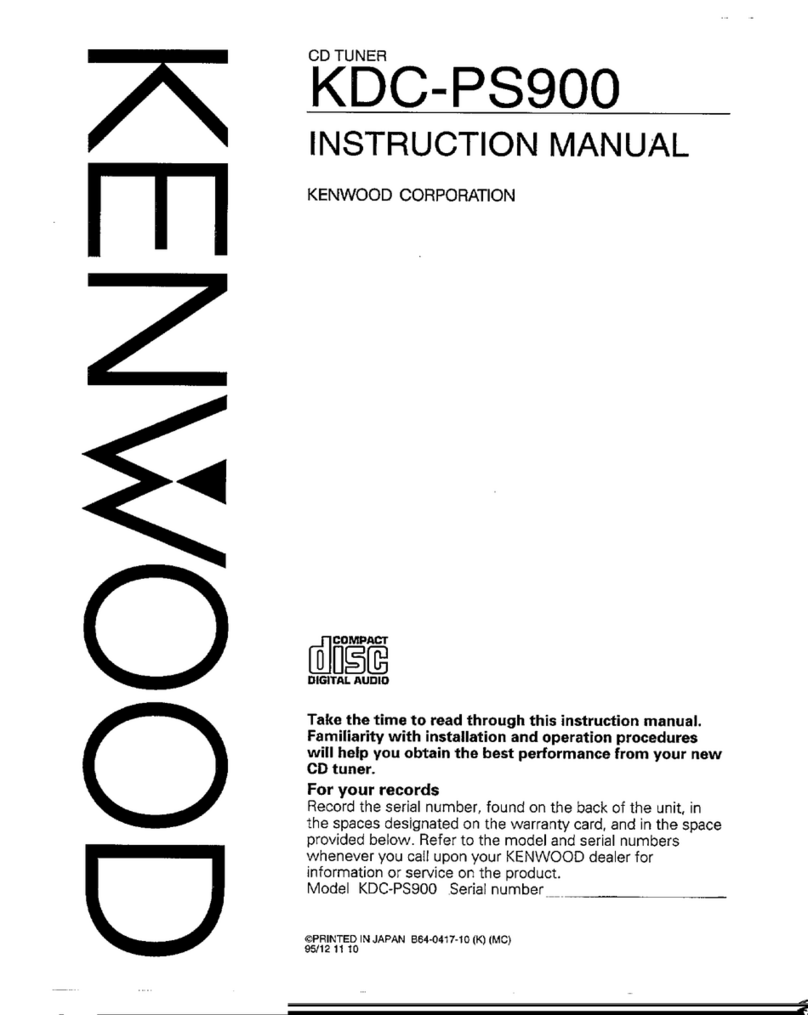 KENWOOD

CD TUNER
KDC-PS900
INSTRUCTION MANUAL

KENWOOD CORPORATION

COMPACT
disc
DIGITAL AUDIO

Take the time to read through this instruction manual. Familiarity with installation and operation procedures will help you obtain the best performance from your new CD tuner.

For your records
Record the serial number, found on the back of the unit, in the spaces designated on the warranty card, and in the space provided below. Refer to the model and serial numbers whenever you call upon your KENWOOD dealer for information or service on the product.
Model KDC-PS900 Serial number

©PRINTED IN JAPAN B64-0417-10 (K) (MC)
95/12 11 10